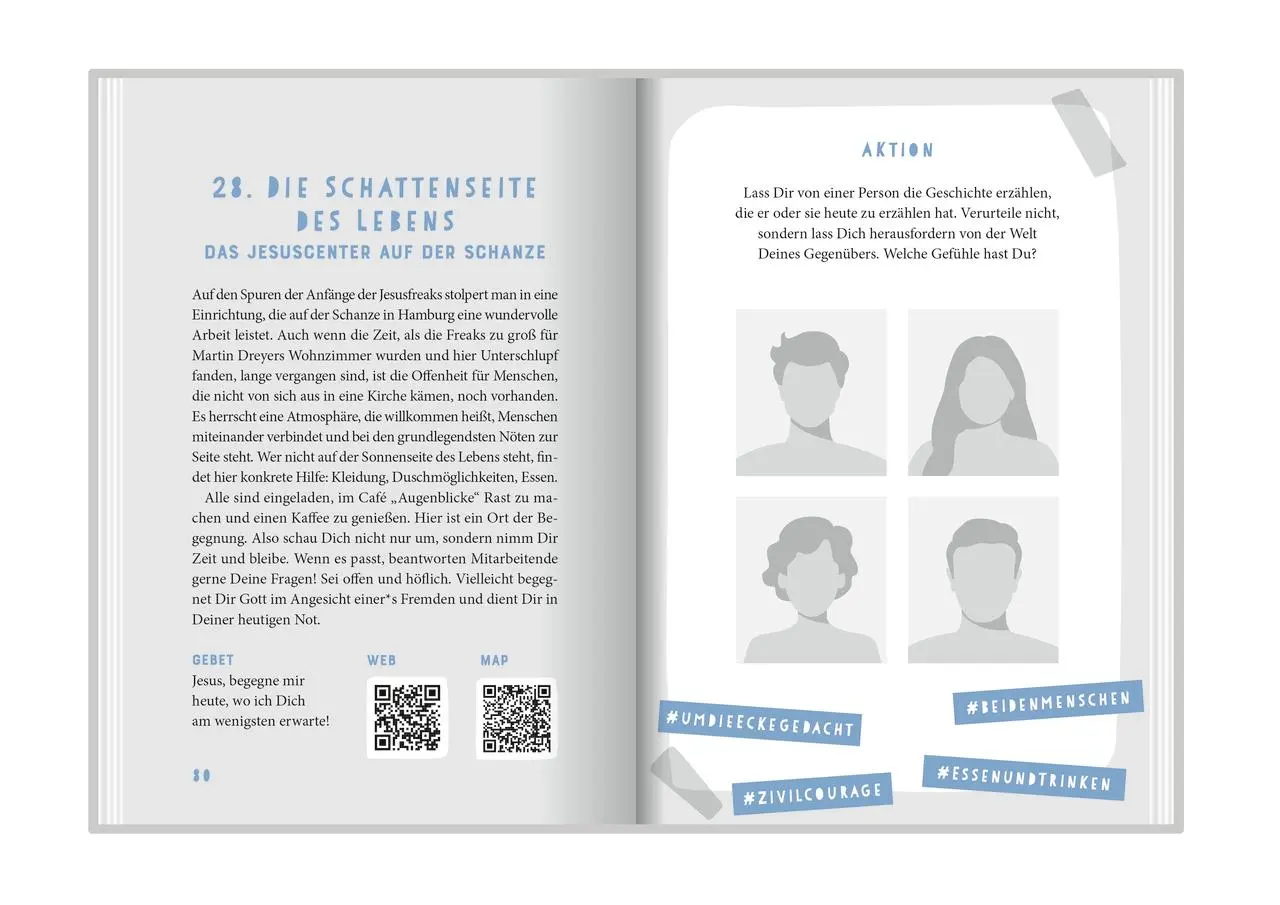 28. DIE SCHATTENSEITE DES LEBENS

DAS JESUSCENTER AUF DER SCHANZE

Auf den Spuren der Anfänge der Jesusfreaks stolpert man in eine Einrichtung, die auf der Schanze in Hamburg eine wundervolle Arbeit leistet. Auch wenn die Zeit, als die Freaks zu groß für Martin Dreyers Wohnzimmer wurden und hier Unterschlupf fanden, lange vergangen sind, ist die Offenheit für Menschen, die nicht von sich aus in eine Kirche kämen, noch vorhanden. Es herrscht eine Atmosphäre, die willkommen heißt, Menschen miteinander verbindet und bei den grundlegendsten Nöten zur Seite steht. Wer nicht auf der Sonnenseite des Lebens steht, findet hier konkrete Hilfe: Kleidung, Duschmöglichkeiten, Essen.

Alle sind eingeladen, im Café „Augenblicke“ Rast zu machen und einen Kaffee zu genießen. Hier ist ein Ort der Begegnung. Also schau Dich nicht nur um, sondern nimm Dir Zeit und bleibe. Wenn es passt, beantworten Mitarbeitende gerne Deine Fragen! Sei offen und höflich. Vielleicht begegnet Dir Gott im Angesicht einer*s Fremden und dient Dir in Deiner heutigen Not.

GEBET
Jesus, begegne mir heute, wo ich Dich am wenigsten erwarte!

WEB

MAP

80

AKTION

Lass Dir von einer Person die Geschichte erzählen, die er oder sie heute zu erzählen hat. Verurteile nicht, sondern lass Dich herausfordern von der Welt Deines Gegenübers. Welche Gefühle hast Du?

#UMDIEECKEGEDACHT

#BEIDENMENSCHEN

#ZIVILCOURAGE

#ESSENUNDTRINKEN